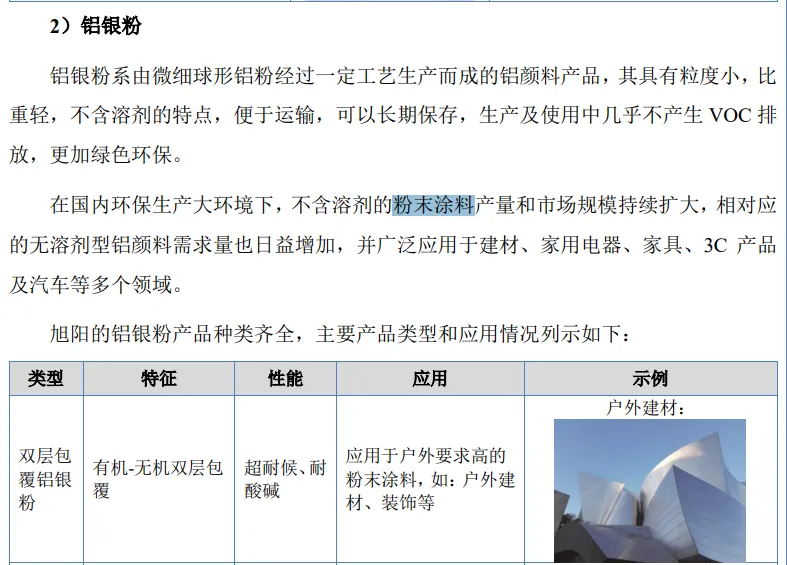 2）铝银粉

铝银粉系由微细球形铝粉经过一定工艺生产而成的铝颜料产品，其具有粒度小，比重轻，不含溶剂的特点，便于运输，可以长期保存，生产及使用中几乎不产生 VOC 排放，更加绿色环保。

在国内环保生产大环境下，不含溶剂的粉末涂料产量和市场规模持续扩大，相对应的无溶剂型铝颜料需求量也日益增加，并广泛应用于建材、家用电器、家具、3C 产品及汽车等多个领域。

旭阳的铝银粉产品种类齐全，主要产品类型和应用情况列示如下：

| 类型 | 特征 | 性能 | 应用 | 示例 |
|---|---|---|---|---|
| 双层包覆铝银粉 | 有机-无机双层包覆 | 超耐候、耐酸碱 | 应用于户外要求高的粉末涂料，如：户外建材、装饰等 | 户外建材： |